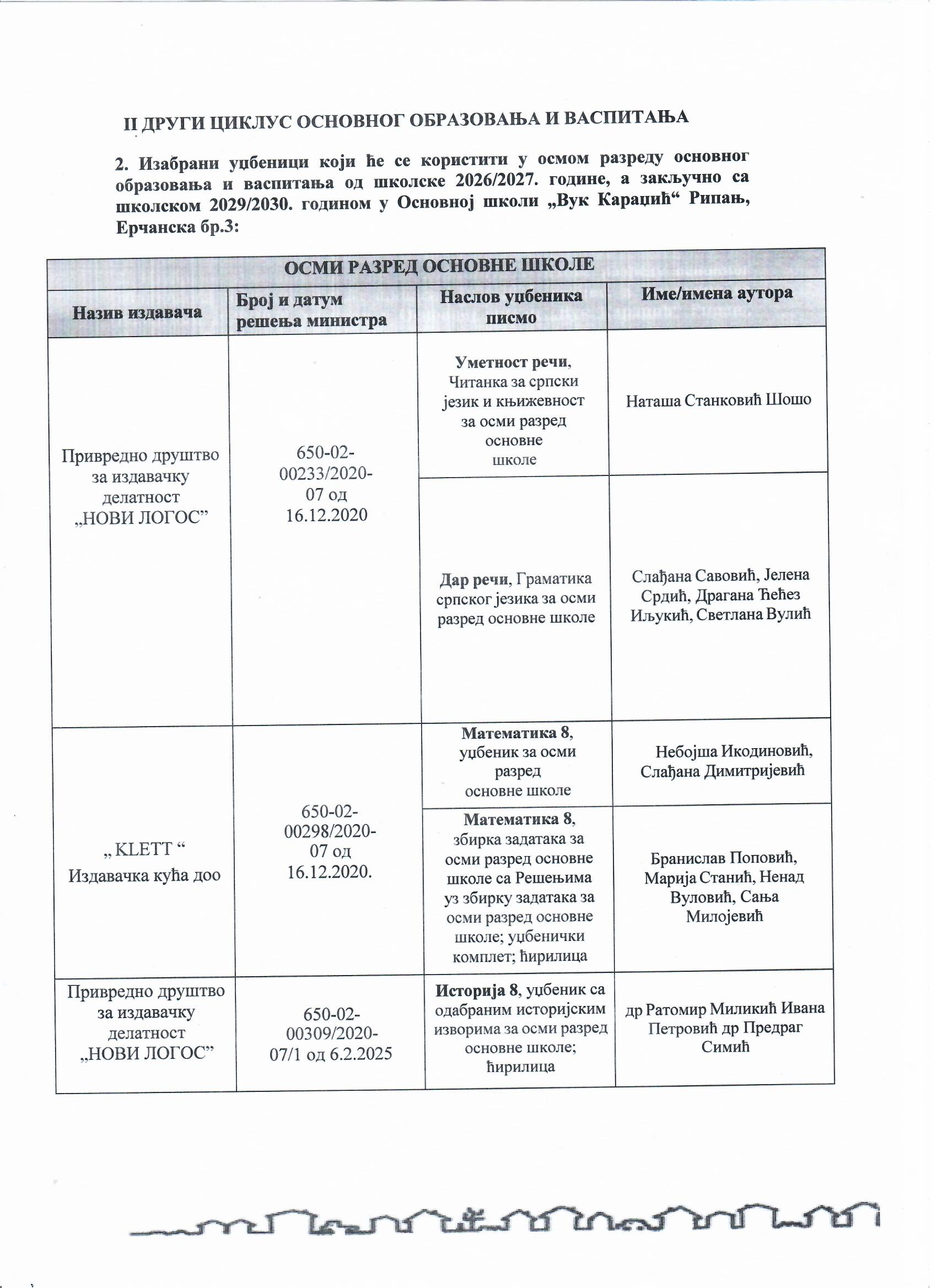 II ДРУГИ ЦИКЛУС ОСНОВНОГ ОБРАЗОВАЊА И ВАСПИТАЊА

2. Изабрани уџбеници који ће се користити у осмом разреду основног образовања и васпитања од школске 2026/2027. године, а закључно са школском 2029/2030. годином у Основној школи „Вук Караџић“ Рипањ, Ерчанска бр.3:

| ОСМИ РАЗРЕД ОСНОВНЕ ШКОЛЕ | | | |
|---|---|---|---|
| Назив издавача | Број и датум решења министра | Наслов уџбеника писмо | Име/имена аутора |
| Привредно друштво за издавачку делатност „НОВИ ЛОГОС” | 650-02-00233/2020-07 од 16.12.2020 | Уметност речи, Читанка за српски језик и књижевност за осми разред основне школе | Наташа Станковић Шошо |
| | | Дар речи, Граматика српског језика за осми разред основне школе | Слађана Савовић, Јелена Срдић, Драгана Ћећез Иљукић, Светлана Вулић |
| „ KLETT “ Издавачка кућа доо | 650-02-00298/2020-07 од 16.12.2020. | Математика 8, уџбеник за осми разред основне школе | Небојша Икодиновић, Слађана Димитријевић |
| | | Математика 8, збирка задатака за осми разред основне школе са Решењима уз збирку задатака за осми разред основне школе; уџбенички комплет; ћирилица | Бранислав Поповић, Марија Станић, Ненад Вуловић, Сања Милојевић |
| Привредно друштво за издавачку делатност „НОВИ ЛОГОС” | 650-02-00309/2020-07/1 од 6.2.2025 | Историја 8, уџбеник са одабраним историјским изворима за осми разред основне школе; ћирилица | др Ратомир Миликић Ивана Петровић др Предраг Симић |